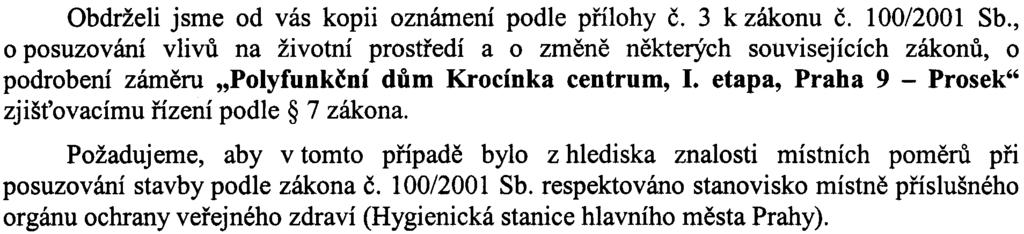 Obdrželi jsme od vás kopii oznámení podle přílohy č. 3 k zákonu č. 100/2001 Sb., o posuzování vlivů na životní prostředí a o změně některých souvisejících zákonů, o podrobení záměru „Polyfunkční dům Krocínka centrum, I. etapa, Praha 9 – Prosek“ zjišťovacímu řízení podle § 7 zákona.

Požadujeme, aby v tomto případě bylo z hlediska znalosti místních poměrů při posuzování stavby podle zákona č. 100/2001 Sb. respektováno stanovisko místně příslušného orgánu ochrany veřejného zdraví (Hygienická stanice hlavního města Prahy).